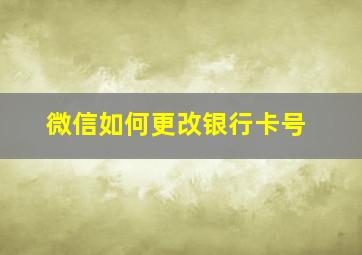 微信如何更改银行卡号